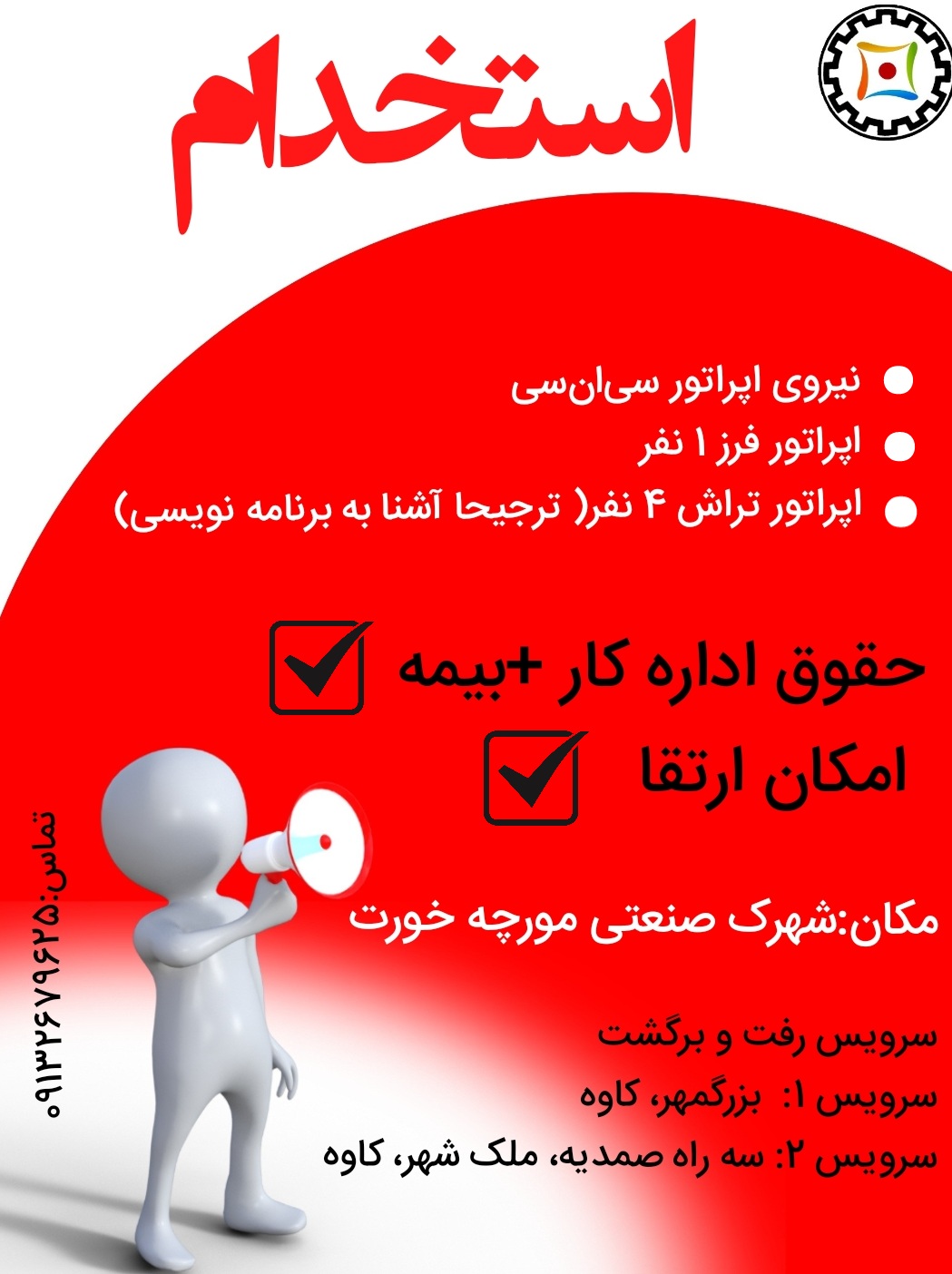 استخدام

• نیروی اپراتور سی‌ان‌سی
• اپراتور فرز ۱ نفر
• اپراتور تراش ۴ نفر( ترجیحا آشنا به برنامه نویسی)

حقوق اداره کار +بیمه ☑
امکان ارتقا ☑

مکان:شهرک صنعتی مورچه خورت

سرویس رفت و برگشت
سرویس ۱: بزرگمهر، کاوه
سرویس ۲: سه راه صمدیه، ملک شهر، کاوه

تماس:۰۹۱۳۲۶۷۹۶۲۵